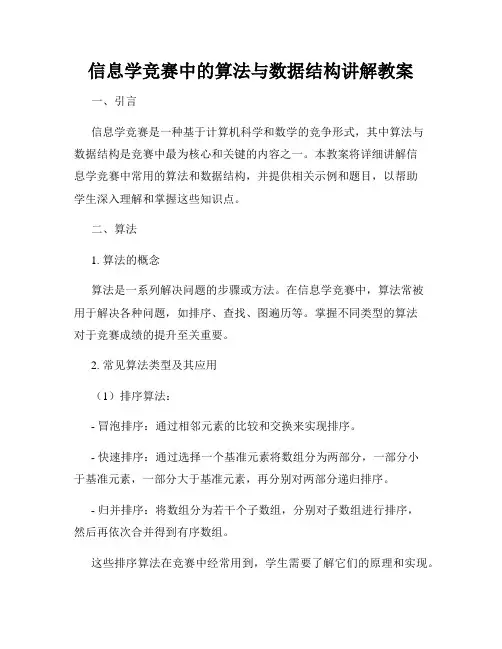 信息学竞赛中的算法与数据结构讲解教案

一、引言

信息学竞赛是一种基于计算机科学和数学的竞争形式，其中算法与数据结构是竞赛中最为核心和关键的内容之一。本教案将详细讲解信息学竞赛中常用的算法和数据结构，并提供相关示例和题目，以帮助学生深入理解和掌握这些知识点。

二、算法

1. 算法的概念

算法是一系列解决问题的步骤或方法。在信息学竞赛中，算法常被用于解决各种问题，如排序、查找、图遍历等。掌握不同类型的算法对于竞赛成绩的提升至关重要。

2. 常见算法类型及其应用

（1）排序算法：

- 冒泡排序：通过相邻元素的比较和交换来实现排序。

- 快速排序：通过选择一个基准元素将数组分为两部分，一部分小于基准元素，一部分大于基准元素，再分别对两部分递归排序。

- 归并排序：将数组分为若干个子数组，分别对子数组进行排序，然后再依次合并得到有序数组。

这些排序算法在竞赛中经常用到，学生需要了解它们的原理和实现。